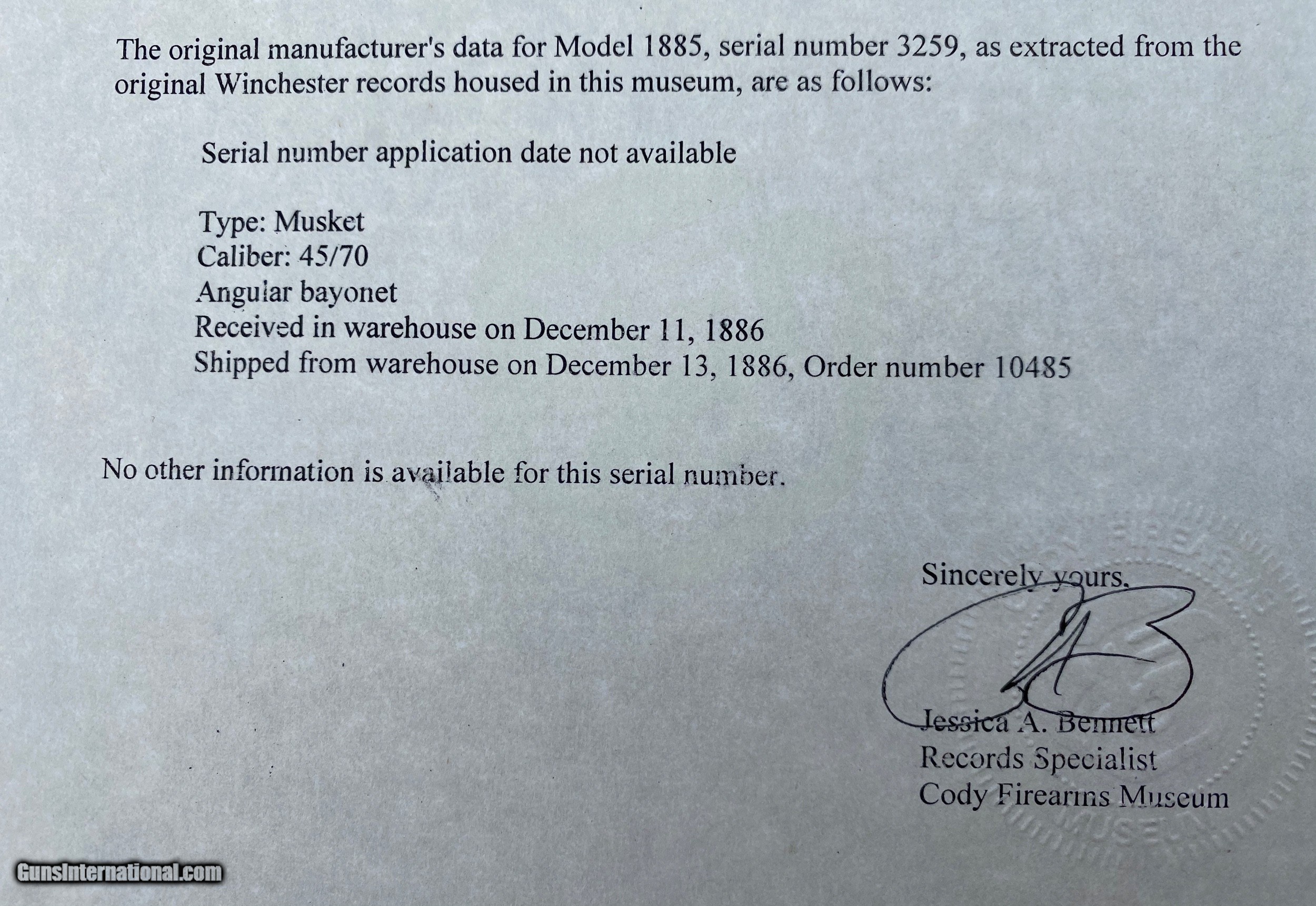 The original manufacturer's data for Model 1885, serial number 3259, as extracted from the original Winchester records housed in this museum, are as follows:

Serial number application date not available

Type: Musket
Caliber: 45/70
Angular bayonet
Received in warehouse on December 11, 1886
Shipped from warehouse on December 13, 1886, Order number 10485

No other information is available for this serial number.

Sincerely yours,

Jessica A. Bennett
Records Specialist
Cody Firearms Museum

GunsInternational.com